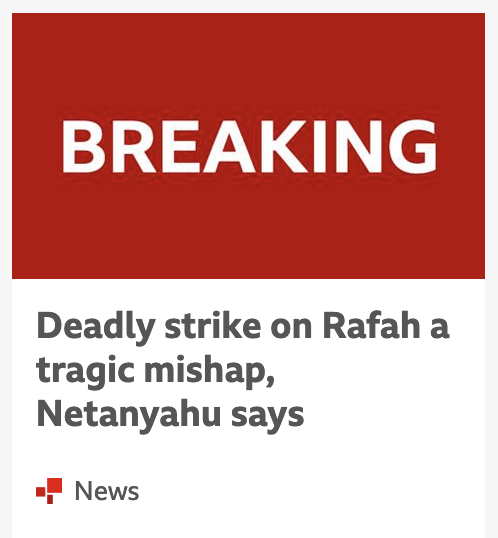 BREAKING

Deadly strike on Rafah a tragic mishap, Netanyahu says

News